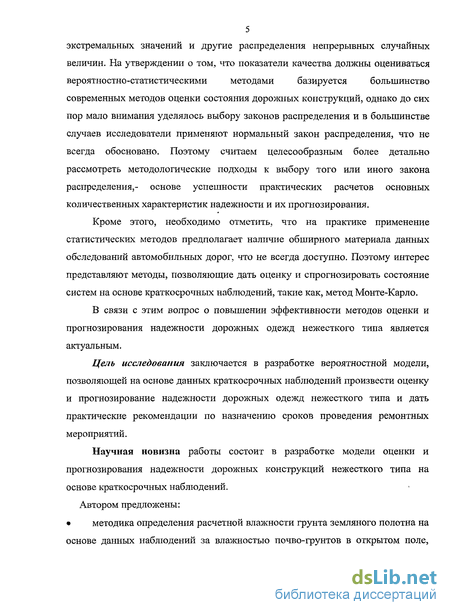 5

экстремальных значений и другие распределения непрерывных случайных величин. На утверждении о том, что показатели качества должны оцениваться вероятностно-статистическими методами базируется большинство современных методов оценки состояния дорожных конструкций, однако до сих пор мало внимания уделялось выбору законов распределения и в большинстве случаев исследователи применяют нормальный закон распределения, что не всегда обосновано. Поэтому считаем целесообразным более детально рассмотреть методологические подходы к выбору того или иного закона распределения,- основе успешности практических расчетов основных количественных характеристик надежности и их прогнозирования.

Кроме этого, необходимо отметить, что на практике применение статистических методов предполагает наличие обширного материала данных обследований автомобильных дорог, что не всегда доступно. Поэтому интерес представляют методы, позволяющие дать оценку и спрогнозировать состояние систем на основе краткосрочных наблюдений, такие как, метод Монте-Карло.

В связи с этим вопрос о повышении эффективности методов оценки и прогнозирования надежности дорожных одежд нежесткого типа является актуальным.

Цель исследования заключается в разработке вероятностной модели, позволяющей на основе данных краткосрочных наблюдений произвести оценку и прогнозирование надежности дорожных одежд нежесткого типа и дать практические рекомендации по назначению сроков проведения ремонтных мероприятий.

Научная новизна работы состоит в разработке модели оценки и прогнозирования надежности дорожных конструкций нежесткого типа на основе краткосрочных наблюдений.

Автором предложены:

• методика определения расчетной влажности грунта земляного полотна на основе данных наблюдений за влажностью почво-грунтов в открытом поле,

dsLib.net
библиотека диссертаций